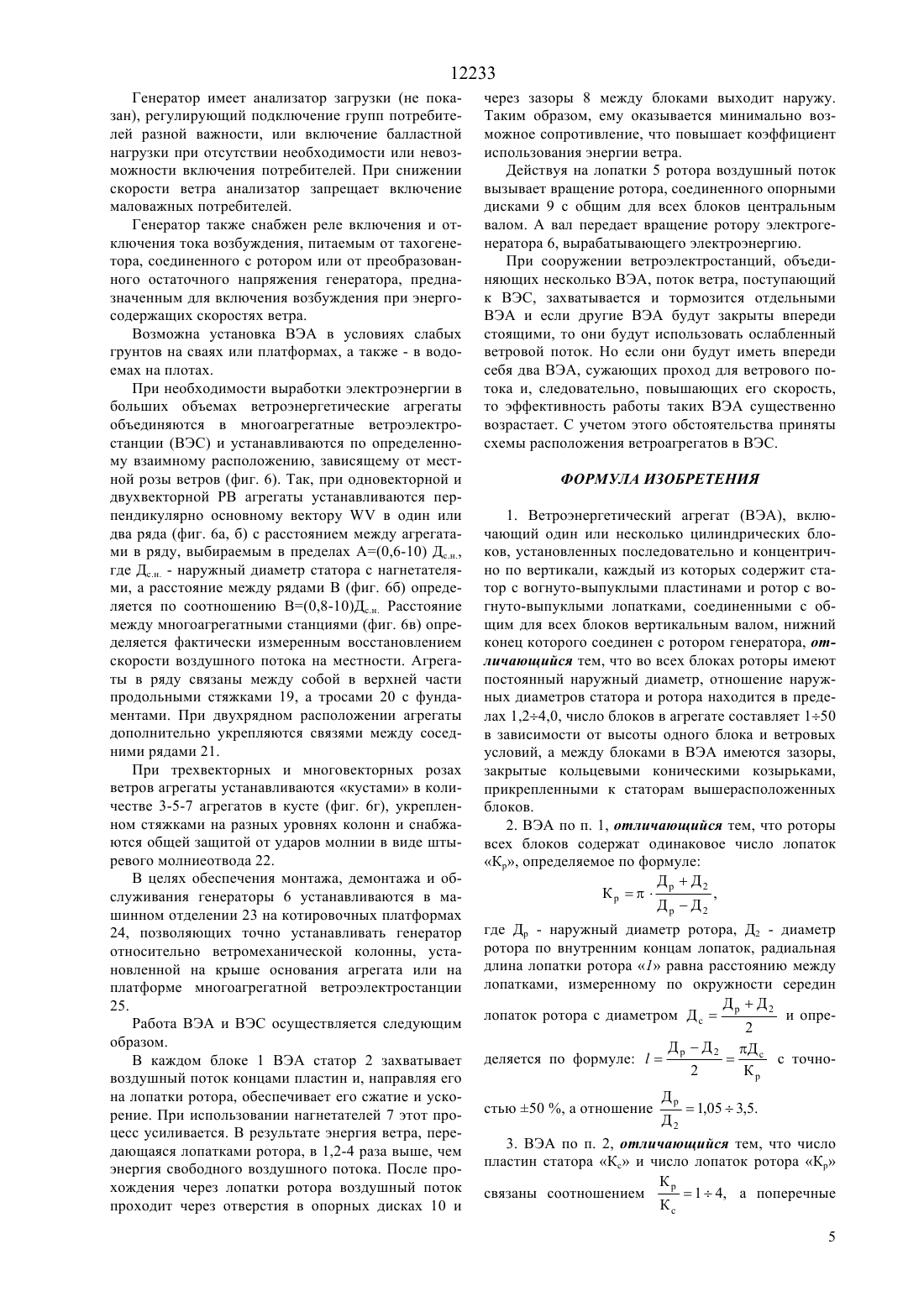 12233

Генератор имеет анализатор загрузки (не показан), регулирующий подключение групп потребителей разной важности, или включение балластной нагрузки при отсутствии необходимости или невозможности включения потребителей. При снижении скорости ветра анализатор запрещает включение маловажных потребителей.

Генератор также снабжен реле включения и отключения тока возбуждения, питаемым от тахогенетора, соединенного с ротором или от преобразованного остаточного напряжения генератора, предназначенным для включения возбуждения при энергосодержащих скоростях ветра.

Возможна установка ВЭА в условиях слабых грунтов на сваях или платформах, а также - в водоемах на плотах.

При необходимости выработки электроэнергии в больших объемах ветроэнергетические агрегаты объединяются в многоагрегатные ветроэлектростанции (ВЭС) и устанавливаются по определенному взаимному расположению, зависящему от местной розы ветров (фиг. 6). Так, при одновекторной и двухвекторной РВ агрегаты устанавливаются перпендикулярно основному вектору WV в один или два ряда (фиг. 6а, б) с расстоянием между агрегатами в ряду, выбираемым в пределах А=(0,6-10) $Д_{с.н.}$, где $Д_{с.н.}$ - наружный диаметр статора с нагнетателями, а расстояние между рядами В (фиг. 6б) определяется по соотношению В=(0,8-10)$Д_{с.н.}$ Расстояние между многоагрегатными станциями (фиг. 6в) определяется фактически измеренным восстановлением скорости воздушного потока на местности. Агрегаты в ряду связаны между собой в верхней части продольными стяжками 19, а тросами 20 с фундаментами. При двухрядном расположении агрегаты дополнительно укрепляются связями между соседними рядами 21.

При трехвекторных и многовекторных розах ветров агрегаты устанавливаются «кустами» в количестве 3-5-7 агрегатов в кусте (фиг. 6г), укрепленном стяжками на разных уровнях колонн и снабжаются общей защитой от ударов молнии в виде штыревого молниеотвода 22.

В целях обеспечения монтажа, демонтажа и обслуживания генераторы 6 устанавливаются в машинном отделении 23 на котировочных платформах 24, позволяющих точно устанавливать генератор относительно ветромеханической колонны, установленной на крыше основания агрегата или на платформе многоагрегатной ветроэлектростанции 25.

Работа ВЭА и ВЭС осуществляется следующим образом.

В каждом блоке 1 ВЭА статор 2 захватывает воздушный поток концами пластин и, направляя его на лопатки ротора, обеспечивает его сжатие и ускорение. При использовании нагнетателей 7 этот процесс усиливается. В результате энергия ветра, передающаяся лопатками ротора, в 1,2-4 раза выше, чем энергия свободного воздушного потока. После прохождения через лопатки ротора воздушный поток проходит через отверстия в опорных дисках 10 и через зазоры 8 между блоками выходит наружу. Таким образом, ему оказывается минимально возможное сопротивление, что повышает коэффициент использования энергии ветра.

Действуя на лопатки 5 ротора воздушный поток вызывает вращение ротора, соединенного опорными дисками 9 с общим для всех блоков центральным валом. А вал передает вращение ротору электрогенератора 6, вырабатывающего электроэнергию.

При сооружении ветроэлектростанций, объединяющих несколько ВЭА, поток ветра, поступающий к ВЭС, захватывается и тормозится отдельными ВЭА и если другие ВЭА будут закрыты впереди стоящими, то они будут использовать ослабленный ветровой поток. Но если они будут иметь впереди себя два ВЭА, сужающих проход для ветрового потока и, следовательно, повышающих его скорость, то эффективность работы таких ВЭА существенно возрастает. С учетом этого обстоятельства приняты схемы расположения ветроагрегатов в ВЭС.

ФОРМУЛА ИЗОБРЕТЕНИЯ

1. Ветроэнергетический агрегат (ВЭА), включающий один или несколько цилиндрических блоков, установленных последовательно и концентрично по вертикали, каждый из которых содержит статор с вогнуто-выпуклыми пластинами и ротор с вогнуто-выпуклыми лопатками, соединенными с общим для всех блоков вертикальным валом, нижний конец которого соединен с ротором генератора, отличающийся тем, что во всех блоках роторы имеют постоянный наружный диаметр, отношение наружных диаметров статора и ротора находится в пределах 1,2÷4,0, число блоков в агрегате составляет 1÷50 в зависимости от высоты одного блока и ветровых условий, а между блоками в ВЭА имеются зазоры, закрытые кольцевыми коническими козырьками, прикрепленными к статорам вышерасположенных блоков.

2. ВЭА по п. 1, отличающийся тем, что роторы всех блоков содержат одинаковое число лопаток «$К_р$», определяемое по формуле:

$К_р = \pi \cdot \frac{Д_р + Д_2}{Д_р - Д_2}$,

где $Д_р$ - наружный диаметр ротора, $Д_2$ - диаметр ротора по внутренним концам лопаток, радиальная длина лопатки ротора «$l$» равна расстоянию между лопатками, измеренному по окружности середин лопаток ротора с диаметром $Д_с = \frac{Д_р + Д_2}{2}$ и определяется по формуле: $l = \frac{Д_р - Д_2}{2} = \frac{\pi Д_с}{К_р}$ с точностью ±50 %, а отношение $\frac{Д_р}{Д_2} = 1,05 \div 3,5$.

3. ВЭА по п. 2, отличающийся тем, что число пластин статора «$К_с$» и число лопаток ротора «$К_р$» связаны соотношением $\frac{К_р}{К_с} = 1 \div 4$, а поперечные

5